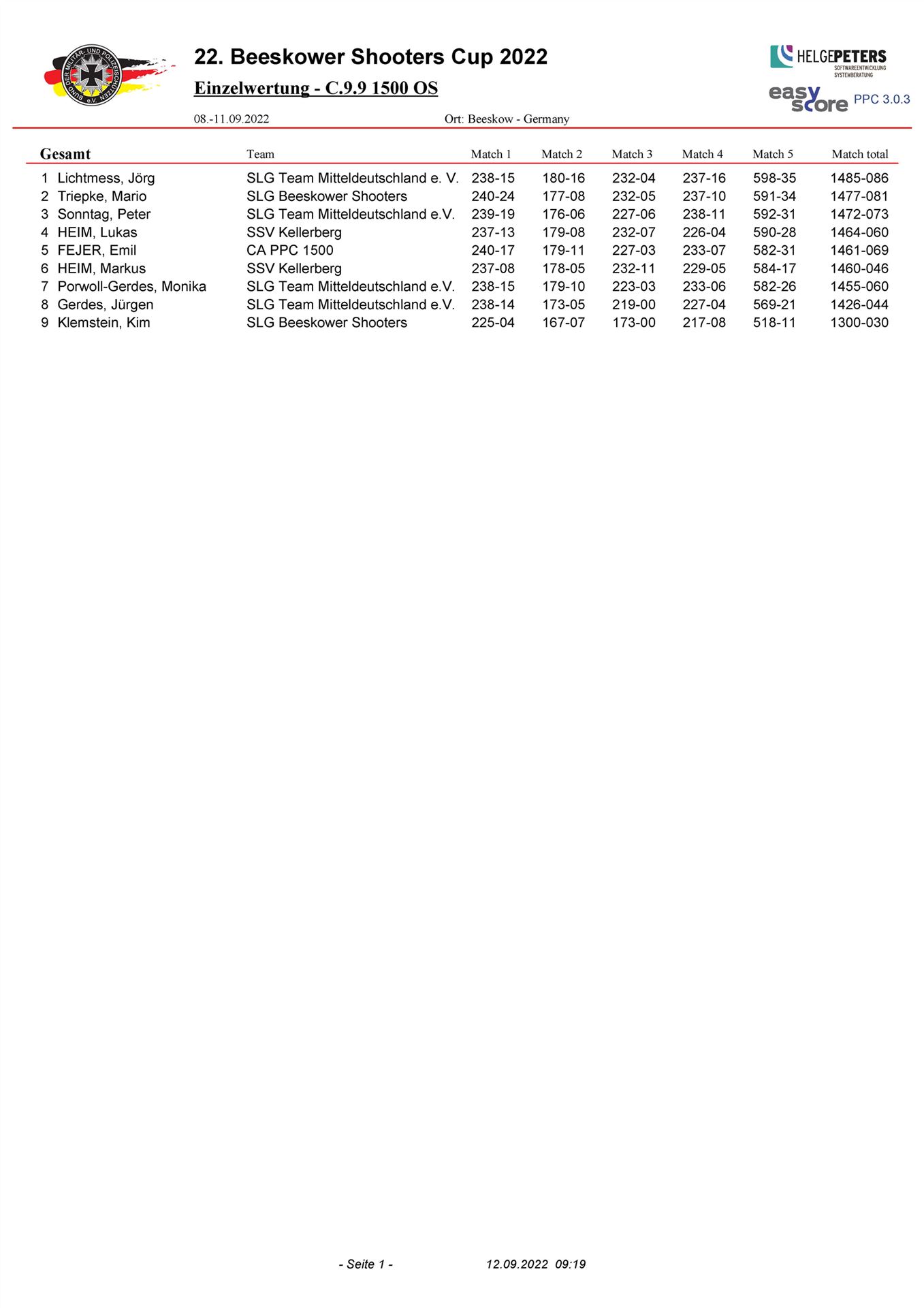 BUND DER MILITÄR- UND POLIZEISCHÜTZEN e.V.

22. Beeskower Shooters Cup 2022

Einzelwertung - C.9.9 1500 OS

08.-11.09.2022

Ort: Beeskow - Germany

HELGEPETERS SOFTWAREENTWICKLUNG SYSTEMBERATUNG

easy score PPC 3.0.3

| Gesamt | Team | Match 1 | Match 2 | Match 3 | Match 4 | Match 5 | Match total |
|---|---|---|---|---|---|---|---|
| 1 Lichtmess, Jörg | SLG Team Mitteldeutschland e. V. | 238-15 | 180-16 | 232-04 | 237-16 | 598-35 | 1485-086 |
| 2 Triepke, Mario | SLG Beeskower Shooters | 240-24 | 177-08 | 232-05 | 237-10 | 591-34 | 1477-081 |
| 3 Sonntag, Peter | SLG Team Mitteldeutschland e.V. | 239-19 | 176-06 | 227-06 | 238-11 | 592-31 | 1472-073 |
| 4 HEIM, Lukas | SSV Kellerberg | 237-13 | 179-08 | 232-07 | 226-04 | 590-28 | 1464-060 |
| 5 FEJER, Emil | CA PPC 1500 | 240-17 | 179-11 | 227-03 | 233-07 | 582-31 | 1461-069 |
| 6 HEIM, Markus | SSV Kellerberg | 237-08 | 178-05 | 232-11 | 229-05 | 584-17 | 1460-046 |
| 7 Porwoll-Gerdes, Monika | SLG Team Mitteldeutschland e.V. | 238-15 | 179-10 | 223-03 | 233-06 | 582-26 | 1455-060 |
| 8 Gerdes, Jürgen | SLG Team Mitteldeutschland e.V. | 238-14 | 173-05 | 219-00 | 227-04 | 569-21 | 1426-044 |
| 9 Klemstein, Kim | SLG Beeskower Shooters | 225-04 | 167-07 | 173-00 | 217-08 | 518-11 | 1300-030 |

- Seite 1 - 12.09.2022 09:19